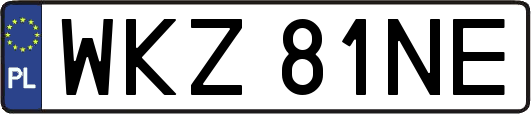 PL
WKZ 81NE